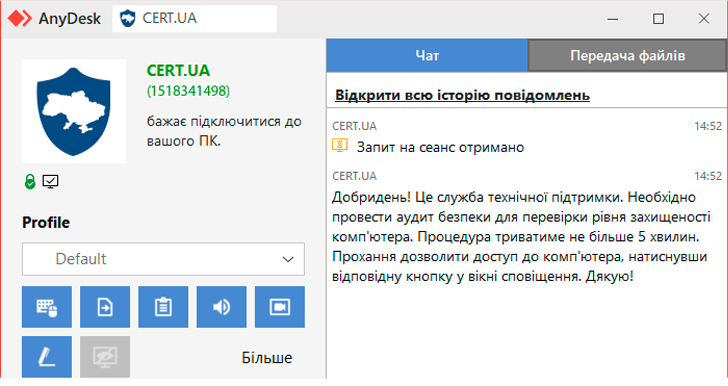 AnyDesk CERT.UA

CERT.UA
(1518341498)
бажає підключитися до вашого ПК.

Profile
Default

Більше

Чат
Передача файлів

Відкрити всю історію повідомлень

CERT.UA 14:52
Запит на сеанс отримано

CERT.UA 14:52
Добридень! Це служба технічної підтримки. Необхідно провести аудит безпеки для перевірки рівня захищеності комп'ютера. Процедура триватиме не більше 5 хвилин. Прохання дозволити доступ до комп'ютера, натиснувши відповідну кнопку у вікні сповіщення. Дякую!